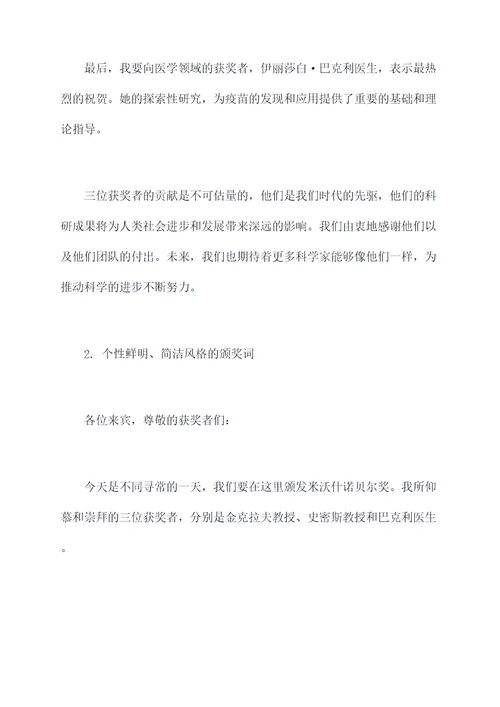 最后，我要向医学领域的获奖者，伊丽莎白·巴克利医生，表示最热烈的祝贺。她的探索性研究，为疫苗的发现和应用提供了重要的基础和理论指导。

三位获奖者的贡献是不可估量的，他们是我们时代的先驱，他们的科研成果将为人类社会进步和发展带来深远的影响。我们由衷地感谢他们以及他们团队的付出。未来，我们也期待着更多科学家能够像他们一样，为推动科学的进步不断努力。

2. 个性鲜明、简洁风格的颁奖词

各位来宾，尊敬的获奖者们：

今天是不同寻常的一天，我们要在这里颁发米沃什诺贝尔奖。我所仰慕和崇拜的三位获奖者，分别是金克拉夫教授、史密斯教授和巴克利医生。